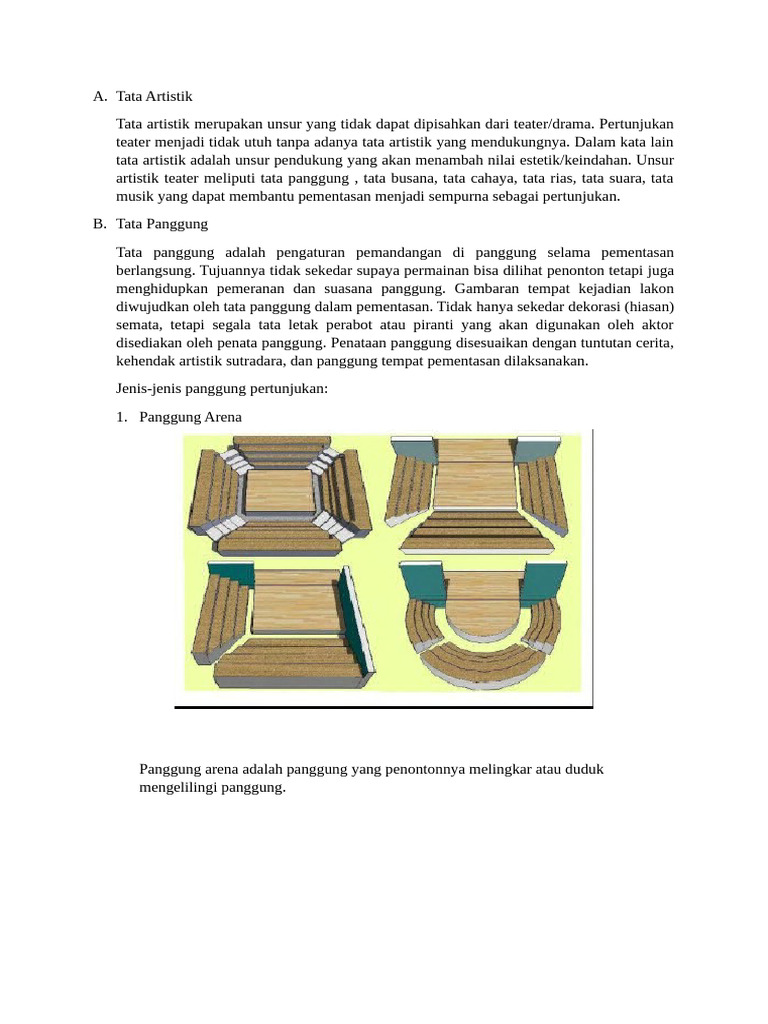 A. Tata Artistik

Tata artistik merupakan unsur yang tidak dapat dipisahkan dari teater/drama. Pertunjukan teater menjadi tidak utuh tanpa adanya tata artistik yang mendukungnya. Dalam kata lain tata artistik adalah unsur pendukung yang akan menambah nilai estetik/keindahan. Unsur artistik teater meliputi tata panggung , tata busana, tata cahaya, tata rias, tata suara, tata musik yang dapat membantu pementasan menjadi sempurna sebagai pertunjukan.

B. Tata Panggung

Tata panggung adalah pengaturan pemandangan di panggung selama pementasan berlangsung. Tujuannya tidak sekedar supaya permainan bisa dilihat penonton tetapi juga menghidupkan pemeranan dan suasana panggung. Gambaran tempat kejadian lakon diwujudkan oleh tata panggung dalam pementasan. Tidak hanya sekedar dekorasi (hiasan) semata, tetapi segala tata letak perabot atau piranti yang akan digunakan oleh aktor disediakan oleh penata panggung. Penataan panggung disesuaikan dengan tuntutan cerita, kehendak artistik sutradara, dan panggung tempat pementasan dilaksanakan.

Jenis-jenis panggung pertunjukan:

1. Panggung Arena

Panggung arena adalah panggung yang penontonnya melingkar atau duduk mengelilingi panggung.